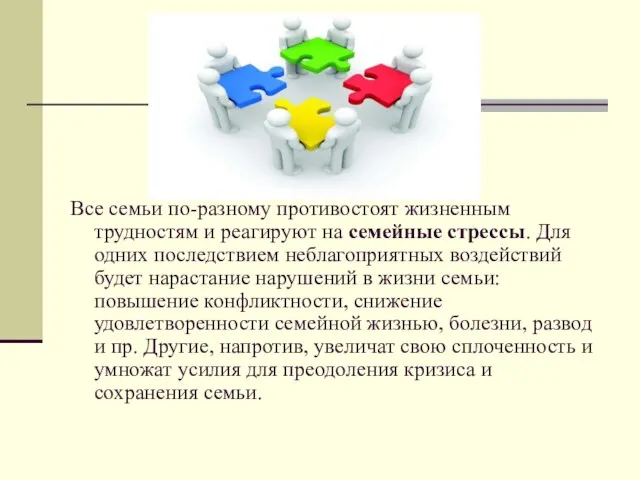 Все семьи по-разному противостоят жизненным трудностям и реагируют на семейные стрессы. Для одних последствием неблагоприятных воздействий будет нарастание нарушений в жизни семьи: повышение конфликтности, снижение удовлетворенности семейной жизнью, болезни, развод и пр. Другие, напротив, увеличат свою сплоченность и умножат усилия для преодоления кризиса и сохранения семьи.